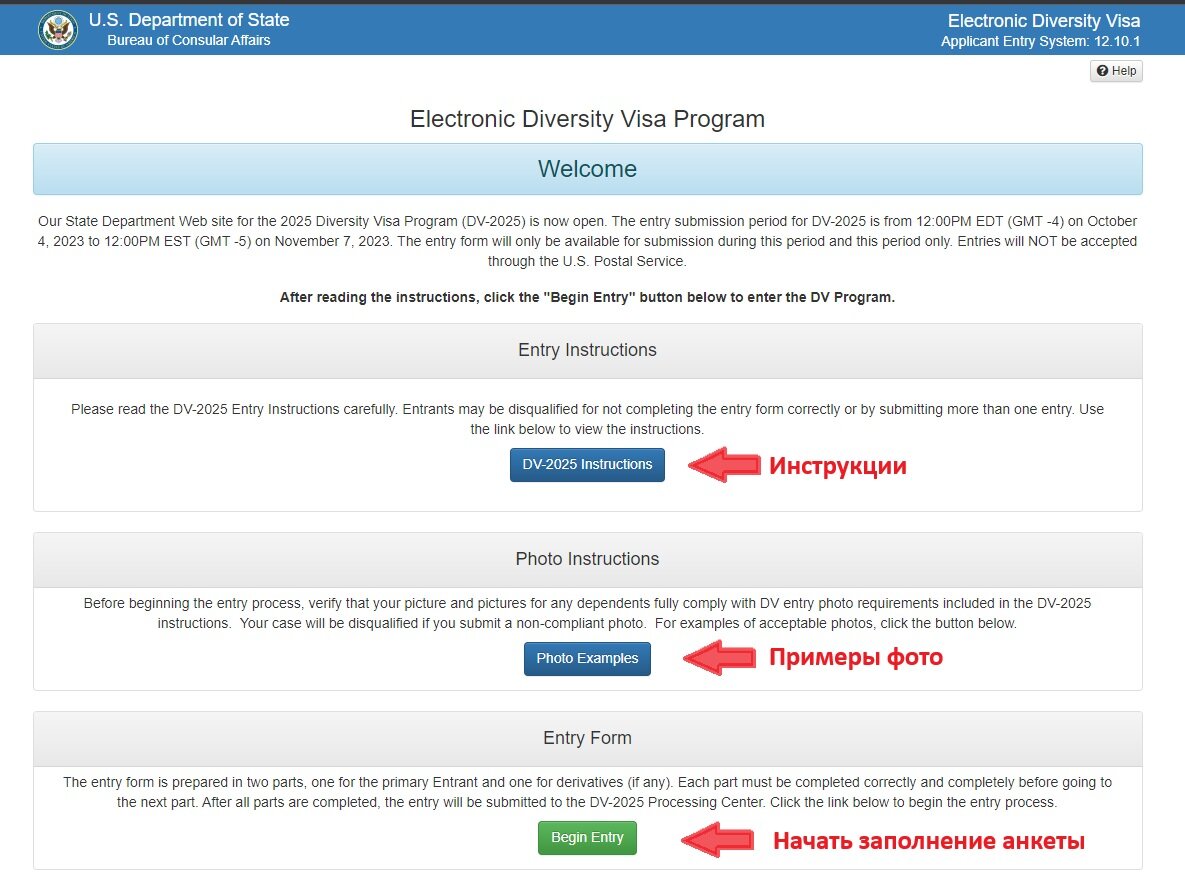 U.S. Department of State
Bureau of Consular Affairs

Electronic Diversity Visa
Applicant Entry System: 12.10.1

Help

Electronic Diversity Visa Program

Welcome

Our State Department Web site for the 2025 Diversity Visa Program (DV-2025) is now open. The entry submission period for DV-2025 is from 12:00PM EDT (GMT -4) on October 4, 2023 to 12:00PM EST (GMT -5) on November 7, 2023. The entry form will only be available for submission during this period and this period only. Entries will NOT be accepted through the U.S. Postal Service.

After reading the instructions, click the "Begin Entry" button below to enter the DV Program.

Entry Instructions

Please read the DV-2025 Entry Instructions carefully. Entrants may be disqualified for not completing the entry form correctly or by submitting more than one entry. Use the link below to view the instructions.

DV-2025 Instructions

Инструкции

Photo Instructions

Before beginning the entry process, verify that your picture and pictures for any dependents fully comply with DV entry photo requirements included in the DV-2025 instructions. Your case will be disqualified if you submit a non-compliant photo. For examples of acceptable photos, click the button below.

Photo Examples

Примеры фото

Entry Form

The entry form is prepared in two parts, one for the primary Entrant and one for derivatives (if any). Each part must be completed correctly and completely before going to the next part. After all parts are completed, the entry will be submitted to the DV-2025 Processing Center. Click the link below to begin the entry process.

Begin Entry

Начать заполнение анкеты